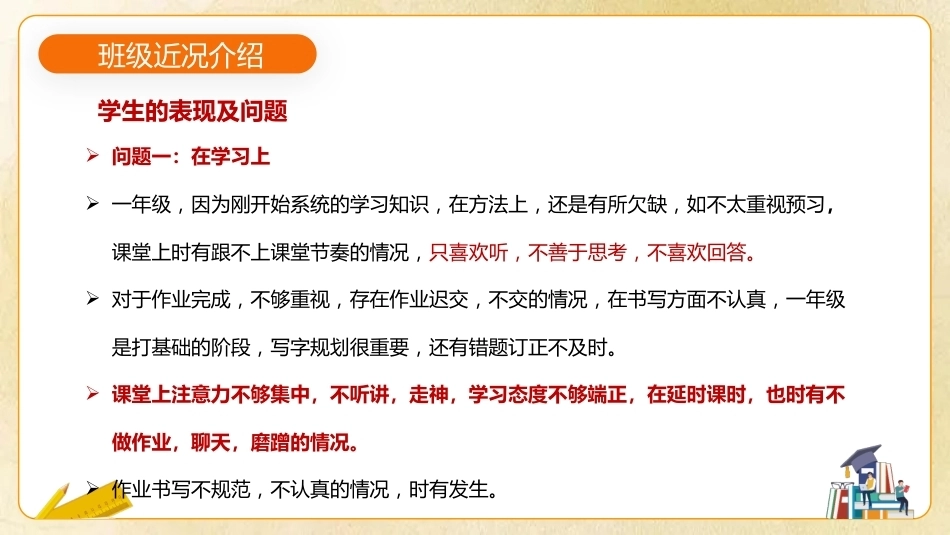 班级近况介绍

学生的表现及问题

➢ 问题一：在学习上

➢ 一年级，因为刚开始系统的学习知识，在方法上，还是有所欠缺，如不太重视预习，课堂上时有跟不上课堂节奏的情况，只喜欢听，不善于思考，不喜欢回答。

➢ 对于作业完成，不够重视，存在作业迟交，不交的情况，在书写方面不认真，一年级是打基础的阶段，写字规划很重要，还有错题订正不及时。

➢ 课堂上注意力不够集中，不听讲，走神，学习态度不够端正，在延时课时，也时有不做作业，聊天，磨蹭的情况。

➢ 作业书写不规范，不认真的情况，时有发生。